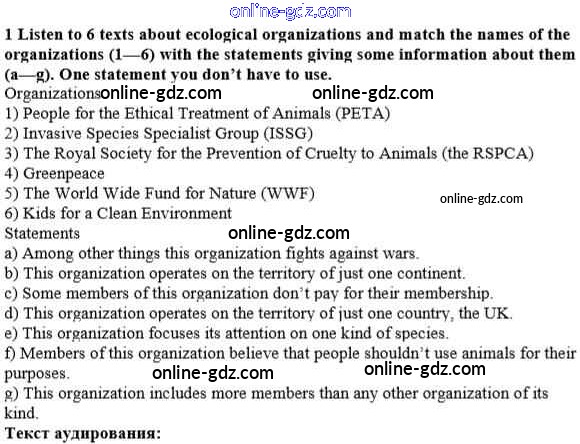 online-gdz.com

**1 Listen to 6 texts about ecological organizations and match the names of the organizations (1—6) with the statements giving some information about them (a—g). One statement you don't have to use.**

Organizations online-gdz.com online-gdz.com
1) People for the Ethical Treatment of Animals (PETA)
2) Invasive Species Specialist Group (ISSG)
3) The Royal Society for the Prevention of Cruelty to Animals (the RSPCA)
4) Greenpeace
5) The World Wide Fund for Nature (WWF) online-gdz.com
6) Kids for a Clean Environment

Statements online-gdz.com
a) Among other things this organization fights against wars.
b) This organization operates on the territory of just one continent.
c) Some members of this organization don't pay for their membership.
d) This organization operates on the territory of just one country, the UK.
e) This organization focuses its attention on one kind of species.
f) Members of this organization believe that people shouldn't use animals for their purposes. online-gdz.com online-gdz.com
g) This organization includes more members than any other organization of its kind.

**Текст аудирования:**